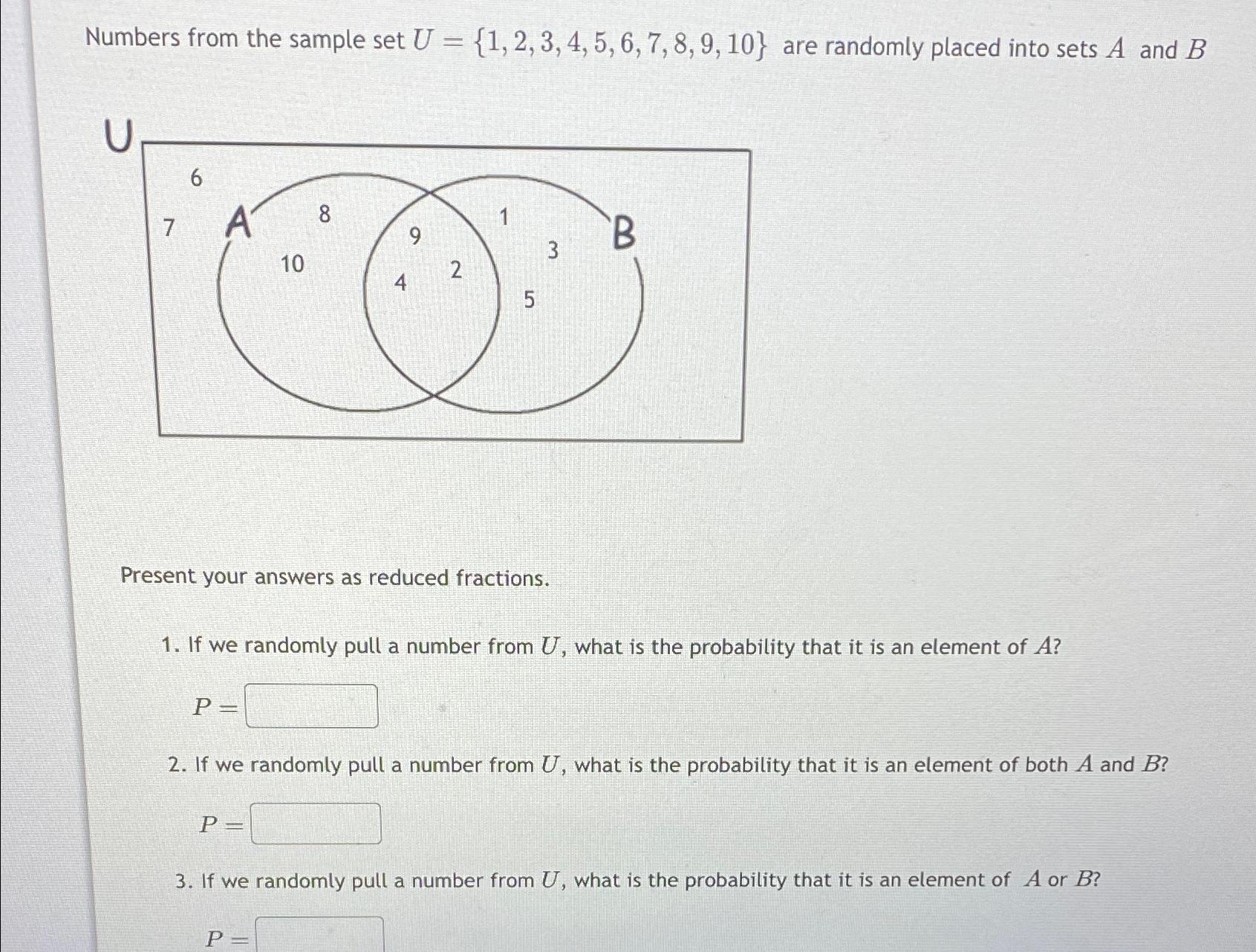 Numbers from the sample set $U = \{1, 2, 3, 4, 5, 6, 7, 8, 9, 10\}$ are randomly placed into sets $A$ and $B$

U
6
7
A
8
10
9
4
2
1
3
5
B

Present your answers as reduced fractions.

1. If we randomly pull a number from $U$, what is the probability that it is an element of $A$?

$P =$

2. If we randomly pull a number from $U$, what is the probability that it is an element of both $A$ and $B$?

$P =$

3. If we randomly pull a number from $U$, what is the probability that it is an element of $A$ or $B$?

$P =$